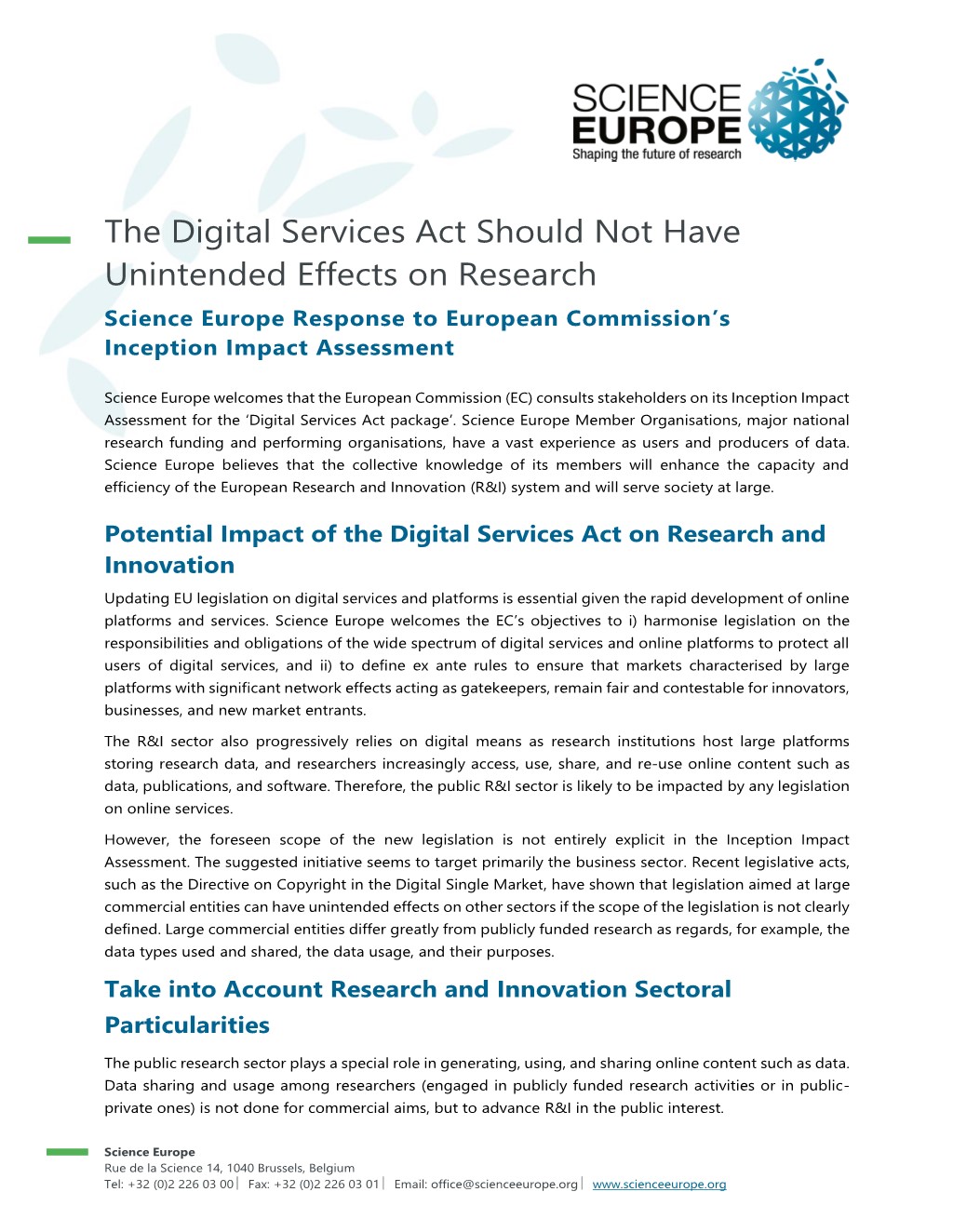 SCIENCE EUROPE
Shaping the future of research

The Digital Services Act Should Not Have Unintended Effects on Research

Science Europe Response to European Commission's Inception Impact Assessment

Science Europe welcomes that the European Commission (EC) consults stakeholders on its Inception Impact Assessment for the 'Digital Services Act package'. Science Europe Member Organisations, major national research funding and performing organisations, have a vast experience as users and producers of data. Science Europe believes that the collective knowledge of its members will enhance the capacity and efficiency of the European Research and Innovation (R&I) system and will serve society at large.

Potential Impact of the Digital Services Act on Research and Innovation

Updating EU legislation on digital services and platforms is essential given the rapid development of online platforms and services. Science Europe welcomes the EC's objectives to i) harmonise legislation on the responsibilities and obligations of the wide spectrum of digital services and online platforms to protect all users of digital services, and ii) to define ex ante rules to ensure that markets characterised by large platforms with significant network effects acting as gatekeepers, remain fair and contestable for innovators, businesses, and new market entrants.

The R&I sector also progressively relies on digital means as research institutions host large platforms storing research data, and researchers increasingly access, use, share, and re-use online content such as data, publications, and software. Therefore, the public R&I sector is likely to be impacted by any legislation on online services.

However, the foreseen scope of the new legislation is not entirely explicit in the Inception Impact Assessment. The suggested initiative seems to target primarily the business sector. Recent legislative acts, such as the Directive on Copyright in the Digital Single Market, have shown that legislation aimed at large commercial entities can have unintended effects on other sectors if the scope of the legislation is not clearly defined. Large commercial entities differ greatly from publicly funded research as regards, for example, the data types used and shared, the data usage, and their purposes.

Take into Account Research and Innovation Sectoral Particularities

The public research sector plays a special role in generating, using, and sharing online content such as data. Data sharing and usage among researchers (engaged in publicly funded research activities or in public-private ones) is not done for commercial aims, but to advance R&I in the public interest.

Science Europe
Rue de la Science 14, 1040 Brussels, Belgium
Tel: +32 (0)2 226 03 00 | Fax: +32 (0)2 226 03 01 | Email: office@scienceeurope.org | www.scienceeurope.org